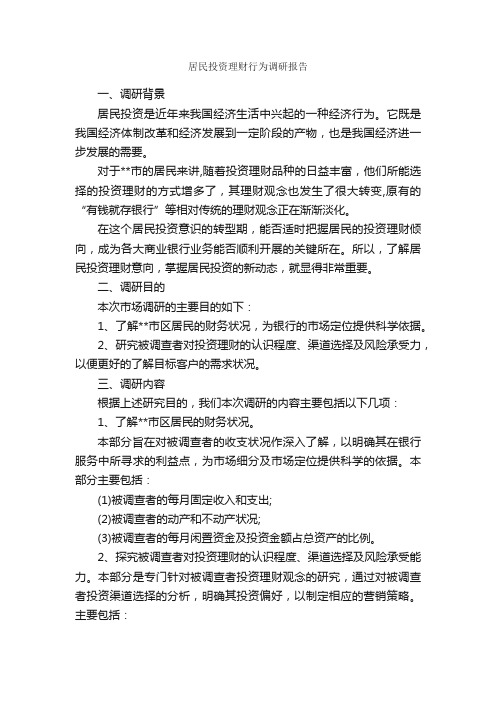 居民投资理财行为调研报告

一、调研背景

居民投资是近年来我国经济生活中兴起的一种经济行为。它既是我国经济体制改革和经济发展到一定阶段的产物，也是我国经济进一步发展的需要。

对于**市的居民来讲,随着投资理财品种的日益丰富，他们所能选择的投资理财的方式增多了，其理财观念也发生了很大转变,原有的“有钱就存银行”等相对传统的理财观念正在渐渐淡化。

在这个居民投资意识的转型期，能否适时把握居民的投资理财倾向，成为各大商业银行业务能否顺利开展的关键所在。所以，了解居民投资理财意向，掌握居民投资的新动态，就显得非常重要。

二、调研目的

本次市场调研的主要目的如下：

1、了解**市区居民的财务状况，为银行的市场定位提供科学依据。

2、研究被调查者对投资理财的认识程度、渠道选择及风险承受力，以便更好的了解目标客户的需求状况。

三、调研内容

根据上述研究目的，我们本次调研的内容主要包括以下几项：

1、了解**市区居民的财务状况。

本部分旨在对被调查者的收支状况作深入了解，以明确其在银行服务中所寻求的利益点，为市场细分及市场定位提供科学的依据。本部分主要包括：

(1)被调查者的每月固定收入和支出;

(2)被调查者的动产和不动产状况;

(3)被调查者的每月闲置资金及投资金额占总资产的比例。

2、探究被调查者对投资理财的认识程度、渠道选择及风险承受能力。本部分是专门针对被调查者投资理财观念的研究，通过对被调查者投资渠道选择的分析，明确其投资偏好，以制定相应的营销策略。主要包括：